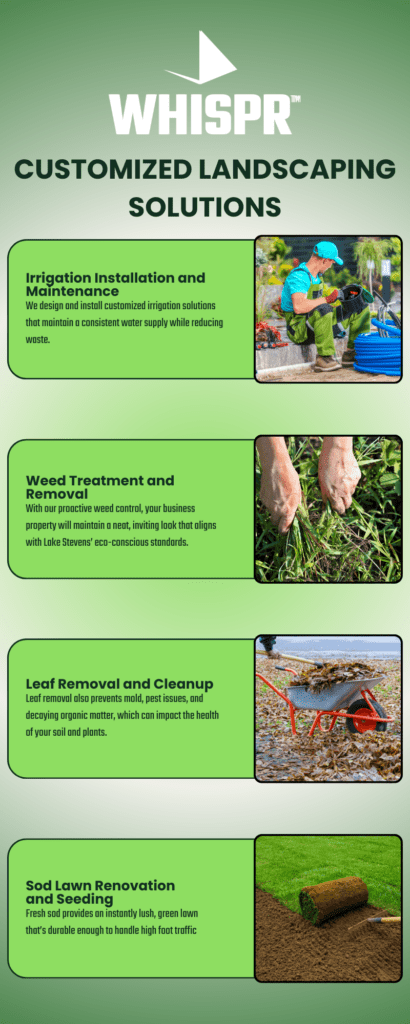 WHISPR™

CUSTOMIZED LANDSCAPING SOLUTIONS

Irrigation Installation and Maintenance
We design and install customized irrigation solutions that maintain a consistent water supply while reducing waste.

Weed Treatment and Removal
With our proactive weed control, your business property will maintain a neat, inviting look that aligns with Lake Stevens' eco-conscious standards.

Leaf Removal and Cleanup
Leaf removal also prevents mold, pest issues, and decaying organic matter, which can impact the health of your soil and plants.

Sod Lawn Renovation and Seeding
Fresh sod provides an instantly lush, green lawn that's durable enough to handle high foot traffic